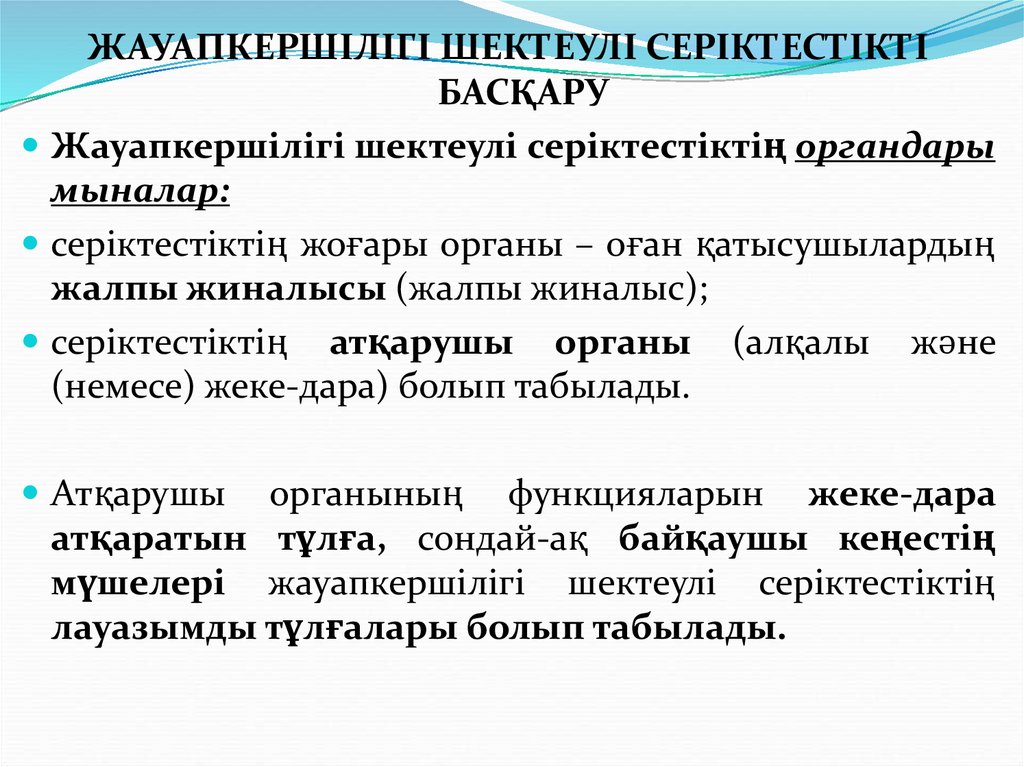 ЖАУАПКЕРШІЛІГІ ШЕКТЕУЛІ СЕРІКТЕСТІКТІ БАСҚАРУ

Жауапкершілігі шектеулі серіктестіктің органдары мыналар:

серіктестіктің жоғары органы – оған қатысушылардың жалпы жиналысы (жалпы жиналыс);

серіктестіктің атқарушы органы (алқалы және (немесе) жеке-дара) болып табылады.

Атқарушы органының функцияларын жеке-дара атқаратын тұлға, сондай-ақ байқаушы кеңестің мүшелері жауапкершілігі шектеулі серіктестіктің лауазымды тұлғалары болып табылады.